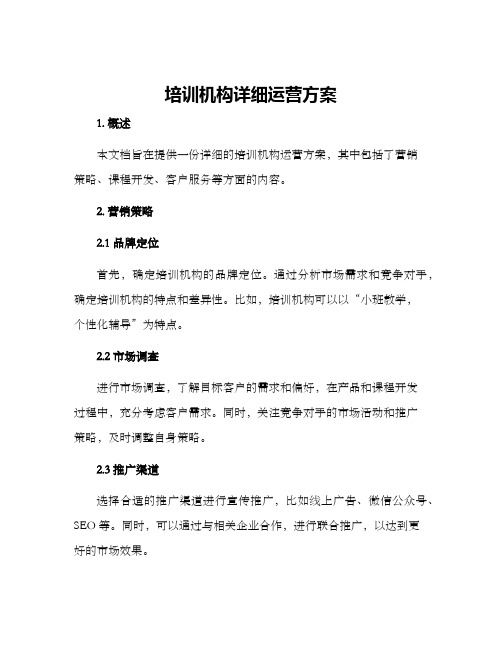 培训机构详细运营方案

1. 概述

本文档旨在提供一份详细的培训机构运营方案，其中包括了营销策略、课程开发、客户服务等方面的内容。

2. 营销策略

2.1 品牌定位

首先，确定培训机构的品牌定位。通过分析市场需求和竞争对手，确定培训机构的特点和差异性。比如，培训机构可以以“小班教学，个性化辅导”为特点。

2.2 市场调查

进行市场调查，了解目标客户的需求和偏好，在产品和课程开发过程中，充分考虑客户需求。同时，关注竞争对手的市场活动和推广策略，及时调整自身策略。

2.3 推广渠道

选择合适的推广渠道进行宣传推广，比如线上广告、微信公众号、SEO 等。同时，可以通过与相关企业合作，进行联合推广，以达到更好的市场效果。